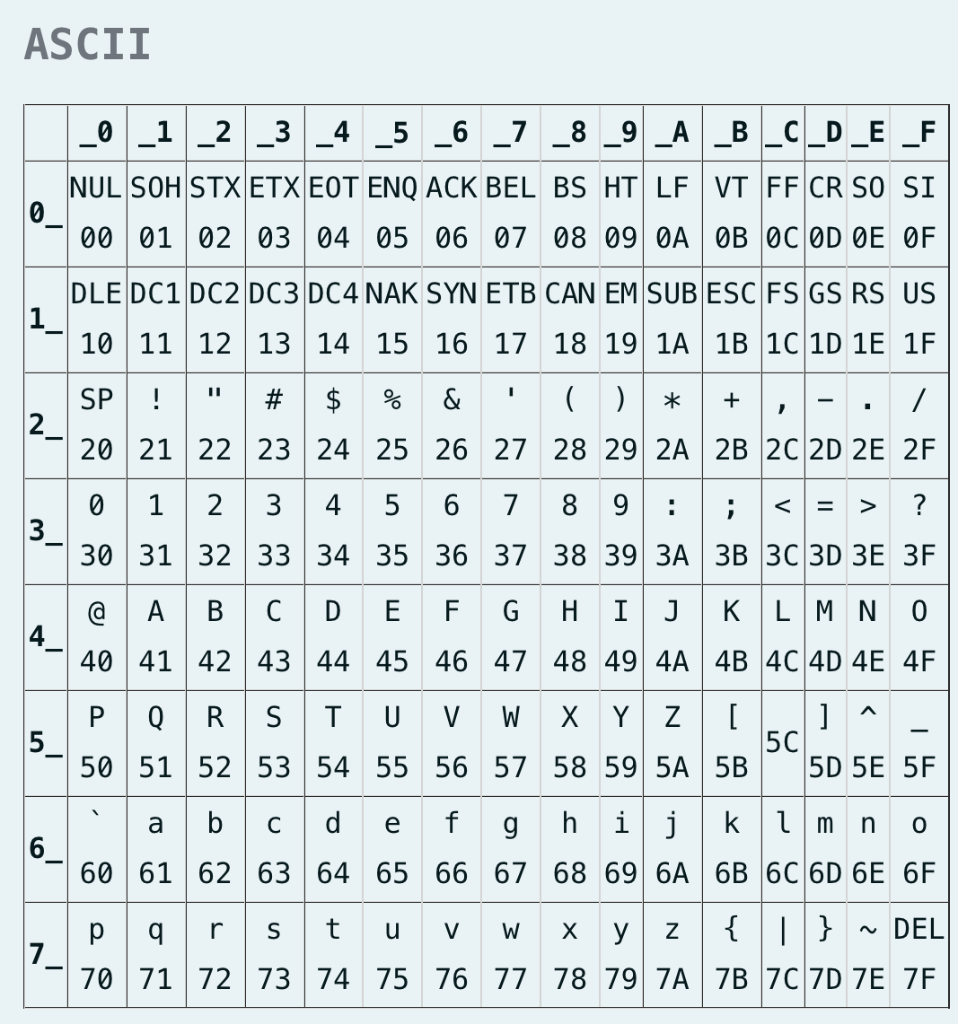 ASCII

| | _0 | _1 | _2 | _3 | _4 | _5 | _6 | _7 | _8 | _9 | _A | _B | _C | _D | _E | _F |
|---|---|---|---|---|---|---|---|---|---|---|---|---|---|---|---|---|
| 0_ | NUL 00 | SOH 01 | STX 02 | ETX 03 | EOT 04 | ENQ 05 | ACK 06 | BEL 07 | BS 08 | HT 09 | LF 0A | VT 0B | FF 0C | CR 0D | SO 0E | SI 0F |
| 1_ | DLE 10 | DC1 11 | DC2 12 | DC3 13 | DC4 14 | NAK 15 | SYN 16 | ETB 17 | CAN 18 | EM 19 | SUB 1A | ESC 1B | FS 1C | GS 1D | RS 1E | US 1F |
| 2_ | SP 20 | ! 21 | " 22 | # 23 | $ 24 | % 25 | & 26 | ' 27 | ( 28 | ) 29 | * 2A | + 2B | , 2C | - 2D | . 2E | / 2F |
| 3_ | 0 30 | 1 31 | 2 32 | 3 33 | 4 34 | 5 35 | 6 36 | 7 37 | 8 38 | 9 39 | : 3A | ; 3B | < 3C | = 3D | > 3E | ? 3F |
| 4_ | @ 40 | A 41 | B 42 | C 43 | D 44 | E 45 | F 46 | G 47 | H 48 | I 49 | J 4A | K 4B | L 4C | M 4D | N 4E | O 4F |
| 5_ | P 50 | Q 51 | R 52 | S 53 | T 54 | U 55 | V 56 | W 57 | X 58 | Y 59 | Z 5A | [ 5B | 5C | ] 5D | ^ 5E | _ 5F |
| 6_ | ` 60 | a 61 | b 62 | c 63 | d 64 | e 65 | f 66 | g 67 | h 68 | i 69 | j 6A | k 6B | l 6C | m 6D | n 6E | o 6F |
| 7_ | p 70 | q 71 | r 72 | s 73 | t 74 | u 75 | v 76 | w 77 | x 78 | y 79 | z 7A | { 7B | \| 7C | } 7D | ~ 7E | DEL 7F |